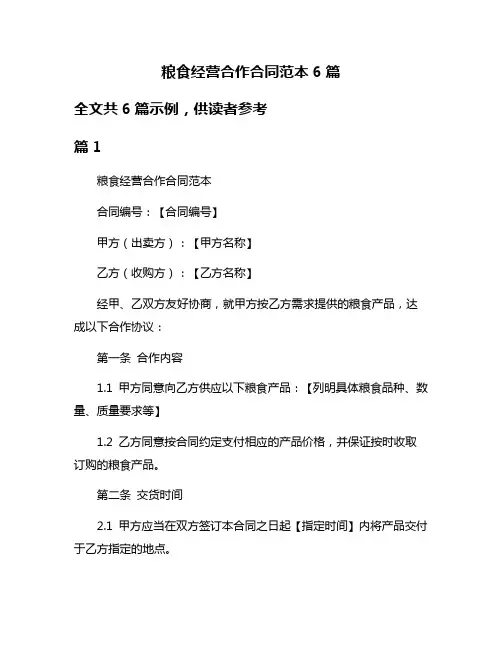 粮食经营合作合同范本 6 篇

全文共 6 篇示例，供读者参考

篇 1

粮食经营合作合同范本

合同编号：【合同编号】

甲方（出卖方）：【甲方名称】

乙方（收购方）：【乙方名称】

经甲、乙双方友好协商，就甲方按乙方需求提供的粮食产品，达成以下合作协议：

第一条 合作内容

1.1 甲方同意向乙方供应以下粮食产品：【列明具体粮食品种、数量、质量要求等】

1.2 乙方同意按合同约定支付相应的产品价格，并保证按时收取订购的粮食产品。

第二条 交货时间

2.1 甲方应当在双方签订本合同之日起【指定时间】内将产品交付于乙方指定的地点。